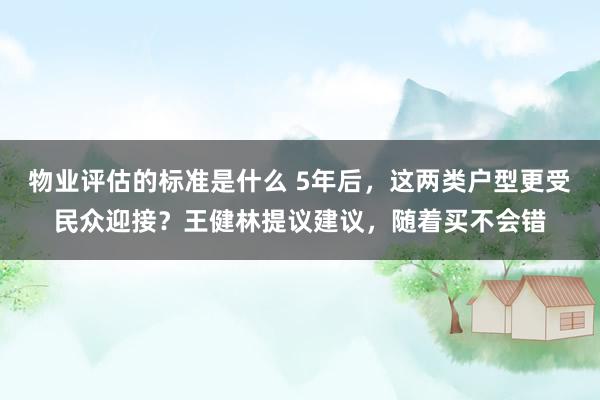 物业评估的标准是什么 5年后，这两类户型更受民众迎接？王健林提议建议，随着买不会错